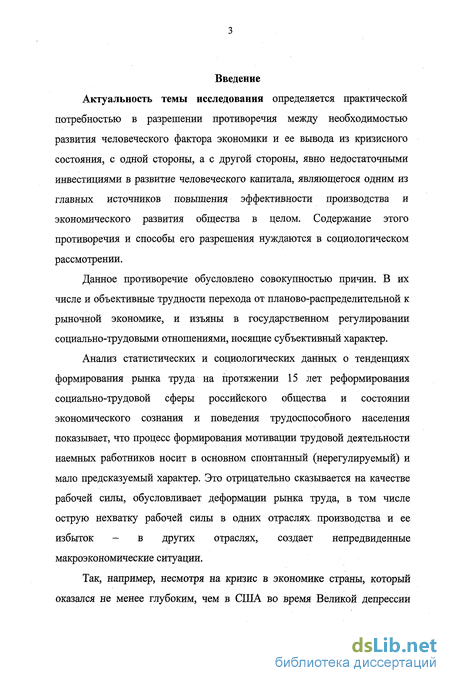 3

Введение

Актуальность темы исследования определяется практической потребностью в разрешении противоречия между необходимостью развития человеческого фактора экономики и ее вывода из кризисного состояния, с одной стороны, а с другой стороны, явно недостаточными инвестициями в развитие человеческого капитала, являющегося одним из главных источников повышения эффективности производства и экономического развития общества в целом. Содержание этого противоречия и способы его разрешения нуждаются в социологическом рассмотрении.

Данное противоречие обусловлено совокупностью причин. В их числе и объективные трудности перехода от планово-распределительной к рыночной экономике, и изъяны в государственном регулировании социально-трудовыми отношениями, носящие субъективный характер.

Анализ статистических и социологических данных о тенденциях формирования рынка труда на протяжении 15 лет реформирования социально-трудовой сферы российского общества и состоянии экономического сознания и поведения трудоспособного населения показывает, что процесс формирования мотивации трудовой деятельности наемных работников носит в основном спонтанный (нерегулируемый) и мало предсказуемый характер. Это отрицательно сказывается на качестве рабочей силы, обусловливает деформации рынка труда, в том числе острую нехватку рабочей силы в одних отраслях производства и ее избыток – в других отраслях, создает непредвиденные макроэкономические ситуации.

Так, например, несмотря на кризис в экономике страны, который оказался не менее глубоким, чем в США во время Великой депрессии

dsLib.net
библиотека диссертаций